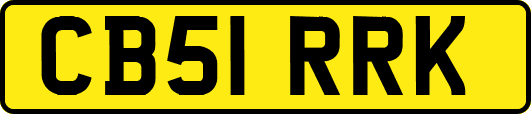 CB51 RRK